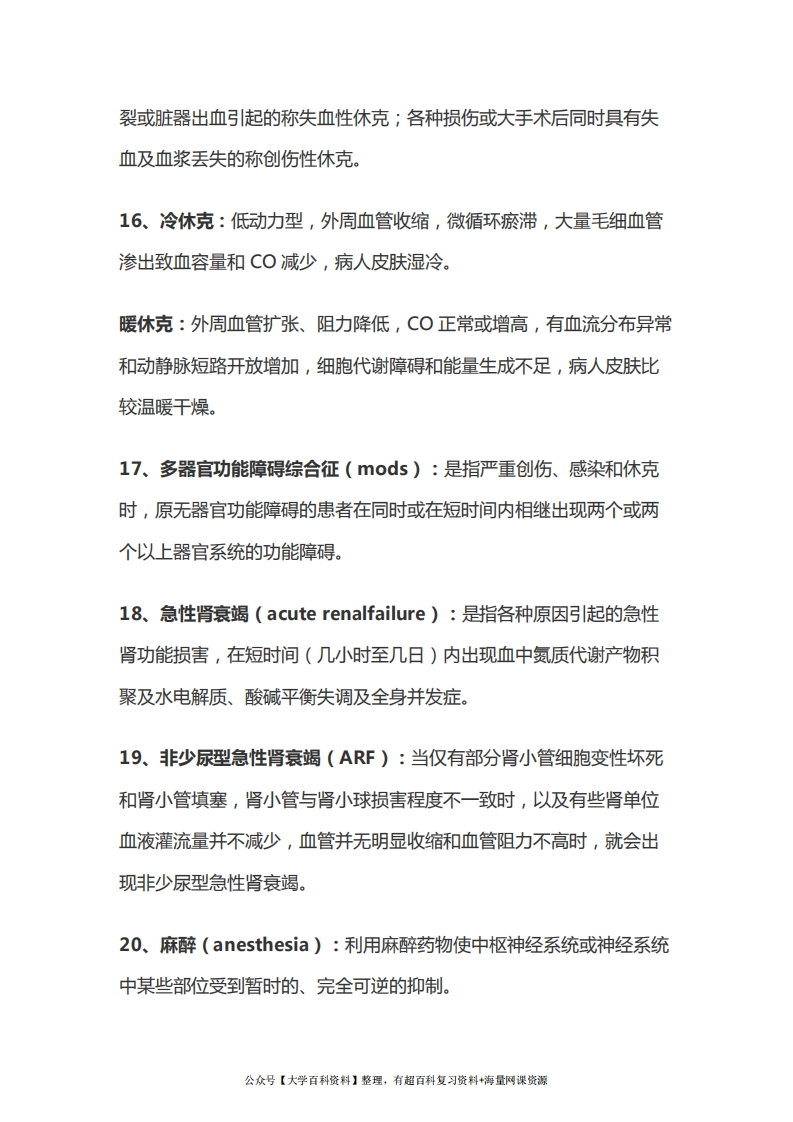 裂或脏器出血引起的称失血性休克；各种损伤或大手术后同时具有失血及血浆丢失的称创伤性休克。

16、冷休克：低动力型，外周血管收缩，微循环瘀滞，大量毛细血管渗出致血容量和 CO 减少，病人皮肤湿冷。

暖休克：外周血管扩张、阻力降低，CO 正常或增高，有血流分布异常和动静脉短路开放增加，细胞代谢障碍和能量生成不足，病人皮肤比较温暖干燥。

17、多器官功能障碍综合征（mods）：是指严重创伤、感染和休克时，原无器官功能障碍的患者在同时或在短时间内相继出现两个或两个以上器官系统的功能障碍。

18、急性肾衰竭（acute renalfailure）：是指各种原因引起的急性肾功能损害，在短时间（几小时至几日）内出现血中氮质代谢产物积聚及水电解质、酸碱平衡失调及全身并发症。

19、非少尿型急性肾衰竭（ARF）：当仅有部分肾小管细胞变性坏死和肾小管填塞，肾小管与肾小球损害程度不一致时，以及有些肾单位血液灌流量并不减少，血管并无明显收缩和血管阻力不高时，就会出现非少尿型急性肾衰竭。

20、麻醉（anesthesia）：利用麻醉药物使中枢神经系统或神经系统中某些部位受到暂时的、完全可逆的抑制。

公众号【大学百科资料】整理，有超百科复习资料+海量网课资源